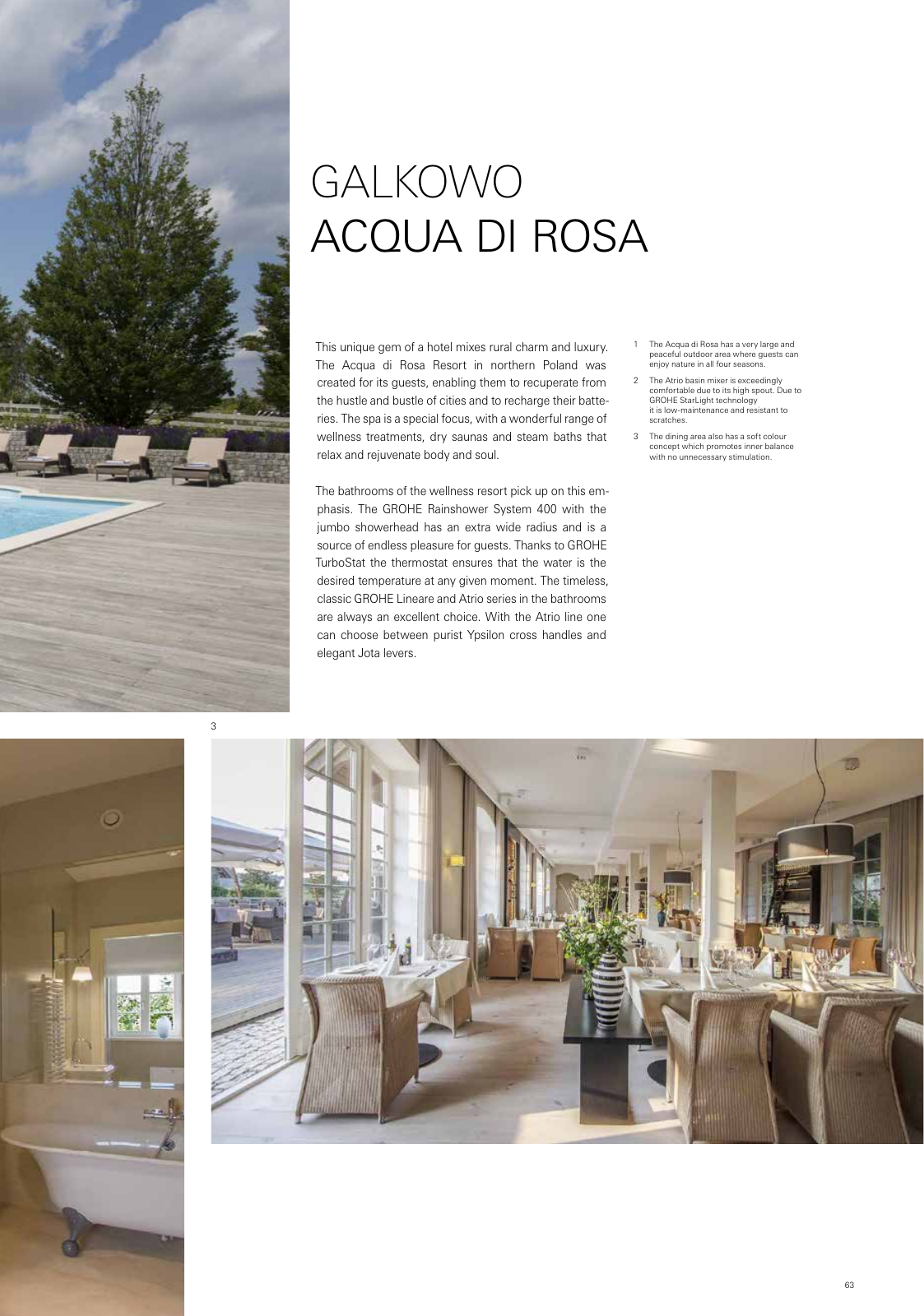 GALKOWO
ACQUA DI ROSA

This unique gem of a hotel mixes rural charm and luxury. The Acqua di Rosa Resort in northern Poland was created for its guests, enabling them to recuperate from the hustle and bustle of cities and to recharge their batteries. The spa is a special focus, with a wonderful range of wellness treatments, dry saunas and steam baths that relax and rejuvenate body and soul.

The bathrooms of the wellness resort pick up on this emphasis. The GROHE Rainshower System 400 with the jumbo showerhead has an extra wide radius and is a source of endless pleasure for guests. Thanks to GROHE TurboStat the thermostat ensures that the water is the desired temperature at any given moment. The timeless, classic GROHE Lineare and Atrio series in the bathrooms are always an excellent choice. With the Atrio line one can choose between purist Ypsilon cross handles and elegant Jota levers.

1 The Acqua di Rosa has a very large and peaceful outdoor area where guests can enjoy nature in all four seasons.

2 The Atrio basin mixer is exceedingly comfortable due to its high spout. Due to GROHE StarLight technology it is low-maintenance and resistant to scratches.

3 The dining area also has a soft colour concept which promotes inner balance with no unnecessary stimulation.

3

63